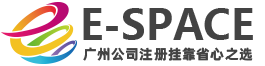 E-SPACE
广州公司注册挂靠省心之选